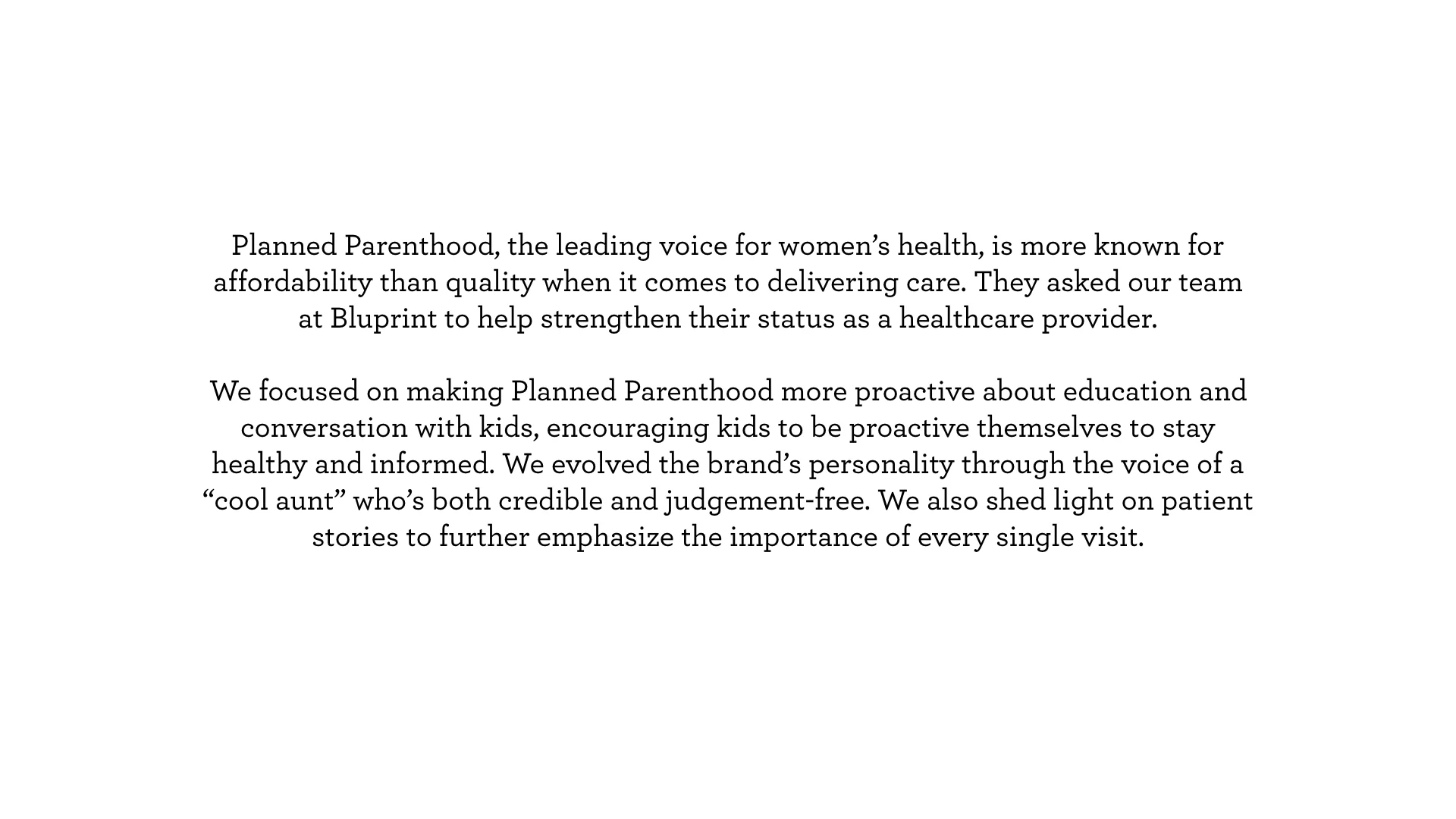 Planned Parenthood, the leading voice for women’s health, is more known for affordability than quality when it comes to delivering care. They asked our team at Bluprint to help strengthen their status as a healthcare provider.

We focused on making Planned Parenthood more proactive about education and conversation with kids, encouraging kids to be proactive themselves to stay healthy and informed. We evolved the brand’s personality through the voice of a “cool aunt” who’s both credible and judgement-free. We also shed light on patient stories to further emphasize the importance of every single visit.